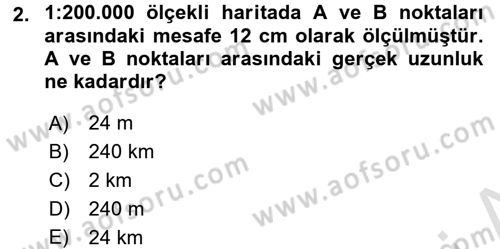 2. 1:200.000 ölçekli haritada A ve B noktaları arasındaki mesafe 12 cm olarak ölçülmüştür. A ve B noktaları arasındaki gerçek uzunluk ne kadardır?

A) 24 m
B) 240 km
C) 2 km
D) 240 m
E) 24 km

www.aofsoru.com
www.aofsoru.com
www.aofsoru.com
www.aofsoru.com
www.aofsoru.com